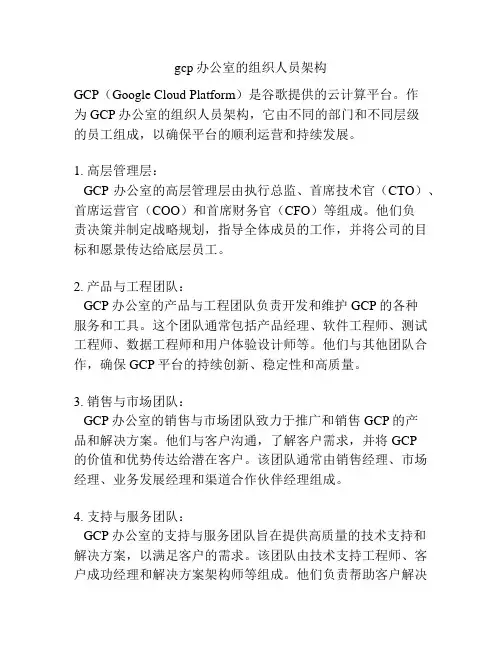 gcp 办公室的组织人员架构

GCP（Google Cloud Platform）是谷歌提供的云计算平台。作为 GCP 办公室的组织人员架构，它由不同的部门和不同层级的员工组成，以确保平台的顺利运营和持续发展。

1. 高层管理层：
GCP 办公室的高层管理层由执行总监、首席技术官（CTO）、首席运营官（COO）和首席财务官（CFO）等组成。他们负责决策并制定战略规划，指导全体成员的工作，并将公司的目标和愿景传达给底层员工。

2. 产品与工程团队：
GCP 办公室的产品与工程团队负责开发和维护 GCP 的各种服务和工具。这个团队通常包括产品经理、软件工程师、测试工程师、数据工程师和用户体验设计师等。他们与其他团队合作，确保 GCP 平台的持续创新、稳定性和高质量。

3. 销售与市场团队：
GCP 办公室的销售与市场团队致力于推广和销售 GCP 的产品和解决方案。他们与客户沟通，了解客户需求，并将 GCP 的价值和优势传达给潜在客户。该团队通常由销售经理、市场经理、业务发展经理和渠道合作伙伴经理组成。

4. 支持与服务团队：
GCP 办公室的支持与服务团队旨在提供高质量的技术支持和解决方案，以满足客户的需求。该团队由技术支持工程师、客户成功经理和解决方案架构师等组成。他们负责帮助客户解决